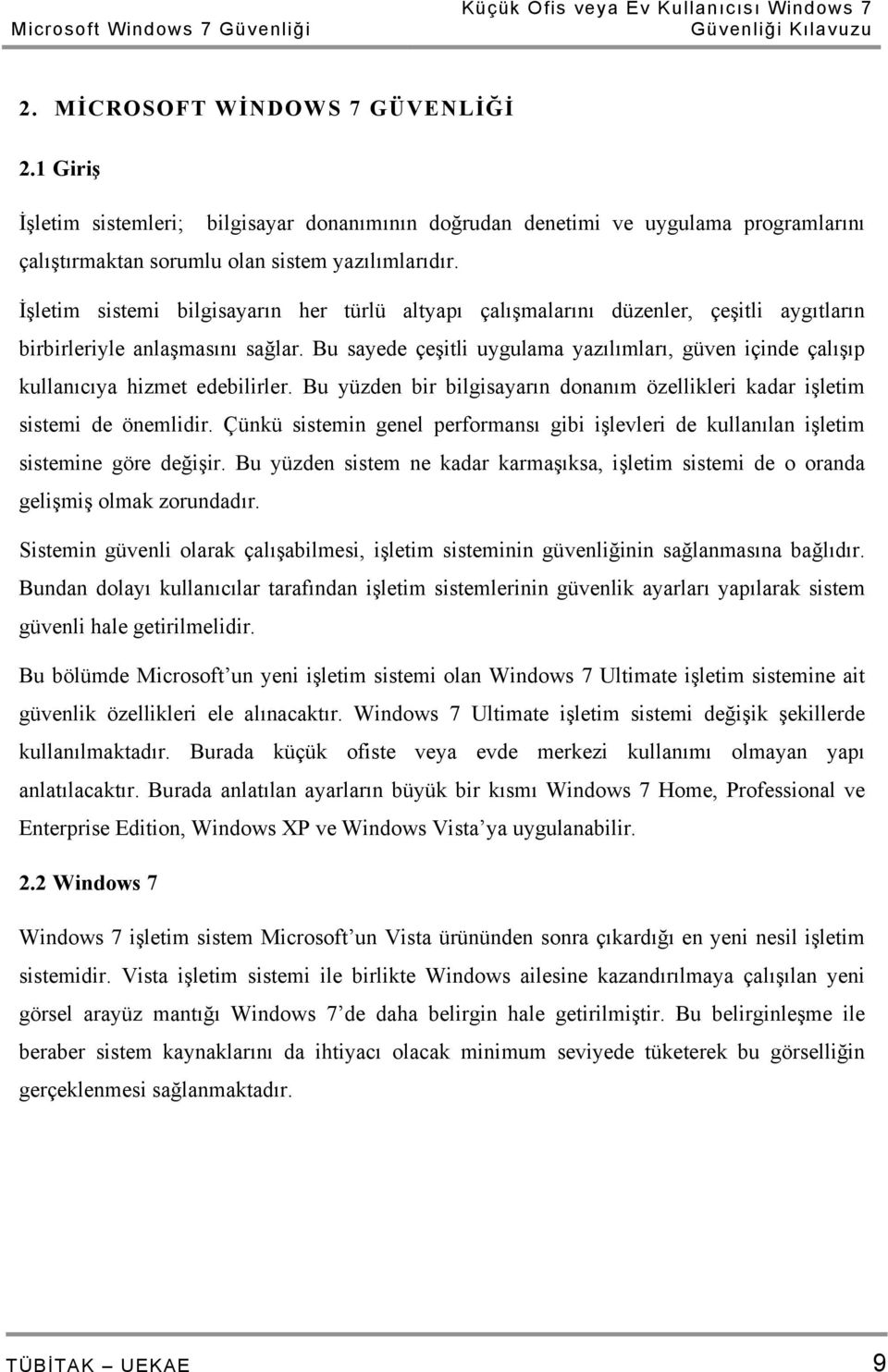 Microsoft Windows 7 Güvenliği

Küçük Ofis veya Ev Kullanıcısı Windows 7 Güvenliği Kılavuzu

2. MİCROSOFT WİNDOWS 7 GÜVENLİĞİ

2.1 Giriş

İşletim sistemleri; bilgisayar donanımının doğrudan denetimi ve uygulama programlarını çalıştırmaktan sorumlu olan sistem yazılımlarıdır.

İşletim sistemi bilgisayarın her türlü altyapı çalışmalarını düzenler, çeşitli aygıtların birbirleriyle anlaşmasını sağlar. Bu sayede çeşitli uygulama yazılımları, güven içinde çalışıp kullanıcıya hizmet edebilirler. Bu yüzden bir bilgisayarın donanım özellikleri kadar işletim sistemi de önemlidir. Çünkü sistemin genel performansı gibi işlevleri de kullanılan işletim sistemine göre değişir. Bu yüzden sistem ne kadar karmaşıksa, işletim sistemi de o oranda gelişmiş olmak zorundadır.

Sistemin güvenli olarak çalışabilmesi, işletim sisteminin güvenliğinin sağlanmasına bağlıdır. Bundan dolayı kullanıcılar tarafından işletim sistemlerinin güvenlik ayarları yapılarak sistem güvenli hale getirilmelidir.

Bu bölümde Microsoft’un yeni işletim sistemi olan Windows 7 Ultimate işletim sistemine ait güvenlik özellikleri ele alınacaktır. Windows 7 Ultimate işletim sistemi değişik şekillerde kullanılmaktadır. Burada küçük ofiste veya evde merkezi kullanımı olmayan yapı anlatılacaktır. Burada anlatılan ayarların büyük bir kısmı Windows 7 Home, Professional ve Enterprise Edition, Windows XP ve Windows Vista’ya uygulanabilir.

2.2 Windows 7

Windows 7 işletim sistem Microsoft’un Vista ürününden sonra çıkardığı en yeni nesil işletim sistemidir. Vista işletim sistemi ile birlikte Windows ailesine kazandırılmaya çalışılan yeni görsel arayüz mantığı Windows 7’de daha belirgin hale getirilmiştir. Bu belirginleşme ile beraber sistem kaynaklarını da ihtiyacı olacak minimum seviyede tüketerek bu görselliğin gerçeklenmesi sağlanmaktadır.

TÜBİTAK – UEKAE

9